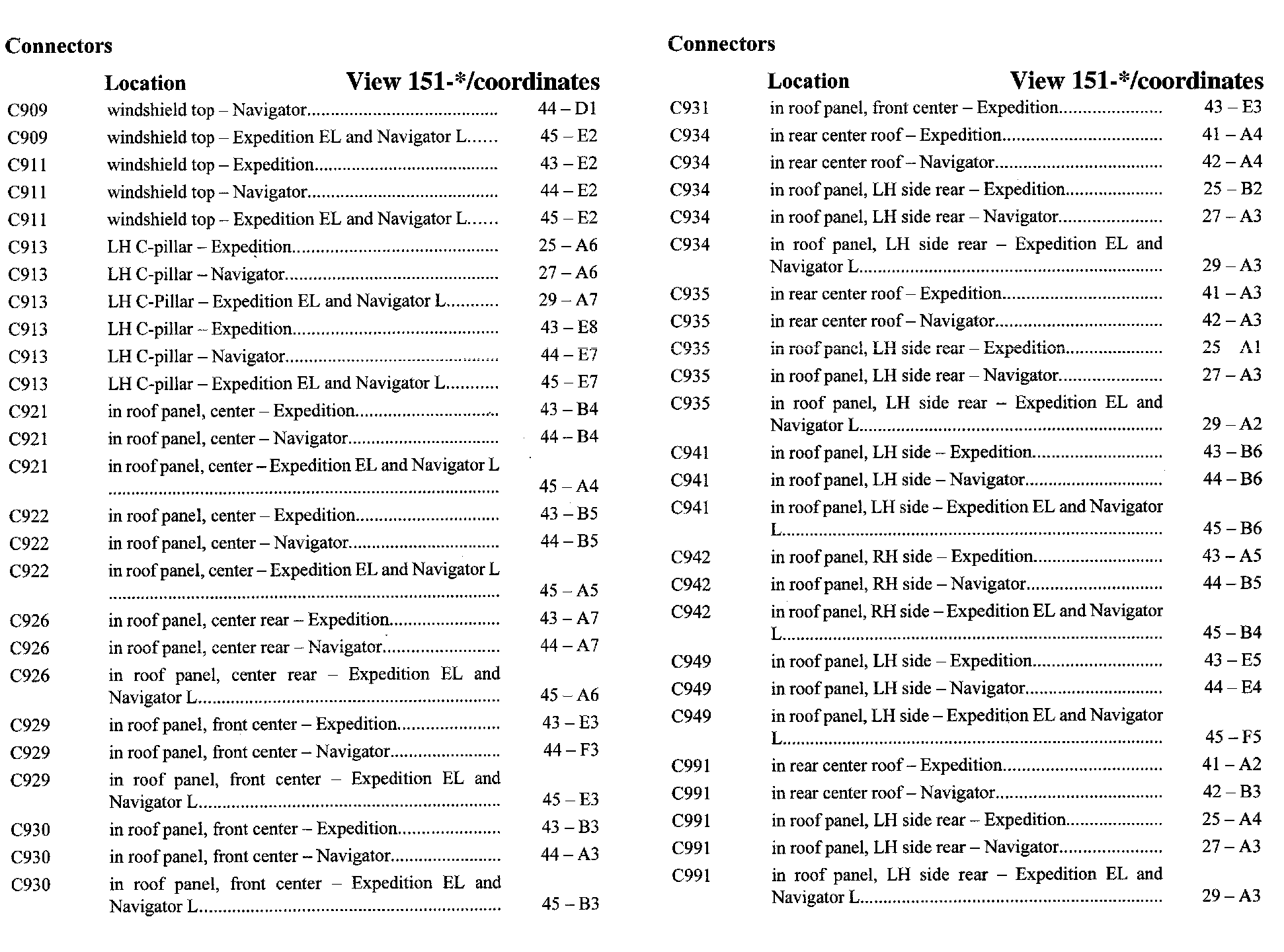 Connectors

| | Location | View 151-*/coordinates |
|---|---|---|
| C909 | windshield top – Navigator | 44 – D1 |
| C909 | windshield top – Expedition EL and Navigator L | 45 – E2 |
| C911 | windshield top – Expedition | 43 – E2 |
| C911 | windshield top – Navigator | 44 – E2 |
| C911 | windshield top – Expedition EL and Navigator L | 45 – E2 |
| C913 | LH C-pillar – Expedition | 25 – A6 |
| C913 | LH C-pillar – Navigator | 27 – A6 |
| C913 | LH C-Pillar – Expedition EL and Navigator L | 29 – A7 |
| C913 | LH C-pillar – Expedition | 43 – E8 |
| C913 | LH C-pillar – Navigator | 44 – E7 |
| C913 | LH C-pillar – Expedition EL and Navigator L | 45 – E7 |
| C921 | in roof panel, center – Expedition | 43 – B4 |
| C921 | in roof panel, center – Navigator | 44 – B4 |
| C921 | in roof panel, center – Expedition EL and Navigator L | 45 – A4 |
| C922 | in roof panel, center – Expedition | 43 – B5 |
| C922 | in roof panel, center – Navigator | 44 – B5 |
| C922 | in roof panel, center – Expedition EL and Navigator L | 45 – A5 |
| C926 | in roof panel, center rear – Expedition | 43 – A7 |
| C926 | in roof panel, center rear – Navigator | 44 – A7 |
| C926 | in roof panel, center rear – Expedition EL and Navigator L | 45 – A6 |
| C929 | in roof panel, front center – Expedition | 43 – E3 |
| C929 | in roof panel, front center – Navigator | 44 – F3 |
| C929 | in roof panel, front center – Expedition EL and Navigator L | 45 – E3 |
| C930 | in roof panel, front center – Expedition | 43 – B3 |
| C930 | in roof panel, front center – Navigator | 44 – A3 |
| C930 | in roof panel, front center – Expedition EL and Navigator L | 45 – B3 |

Connectors

| | Location | View 151-*/coordinates |
|---|---|---|
| C931 | in roof panel, front center – Expedition | 43 – E3 |
| C934 | in rear center roof – Expedition | 41 – A4 |
| C934 | in rear center roof – Navigator | 42 – A4 |
| C934 | in roof panel, LH side rear – Expedition | 25 – B2 |
| C934 | in roof panel, LH side rear – Navigator | 27 – A3 |
| C934 | in roof panel, LH side rear – Expedition EL and Navigator L | 29 – A3 |
| C935 | in rear center roof – Expedition | 41 – A3 |
| C935 | in rear center roof – Navigator | 42 – A3 |
| C935 | in roof panel, LH side rear – Expedition | 25 A1 |
| C935 | in roof panel, LH side rear – Navigator | 27 – A3 |
| C935 | in roof panel, LH side rear – Expedition EL and Navigator L | 29 – A2 |
| C941 | in roof panel, LH side – Expedition | 43 – B6 |
| C941 | in roof panel, LH side – Navigator | 44 – B6 |
| C941 | in roof panel, LH side – Expedition EL and Navigator L | 45 – B6 |
| C942 | in roof panel, RH side – Expedition | 43 – A5 |
| C942 | in roof panel, RH side – Navigator | 44 – B5 |
| C942 | in roof panel, RH side – Expedition EL and Navigator L | 45 – B4 |
| C949 | in roof panel, LH side – Expedition | 43 – E5 |
| C949 | in roof panel, LH side – Navigator | 44 – E4 |
| C949 | in roof panel, LH side – Expedition EL and Navigator L | 45 – F5 |
| C991 | in rear center roof – Expedition | 41 – A2 |
| C991 | in rear center roof – Navigator | 42 – B3 |
| C991 | in roof panel, LH side rear – Expedition | 25 – A4 |
| C991 | in roof panel, LH side rear – Navigator | 27 – A3 |
| C991 | in roof panel, LH side rear – Expedition EL and Navigator L | 29 – A3 |